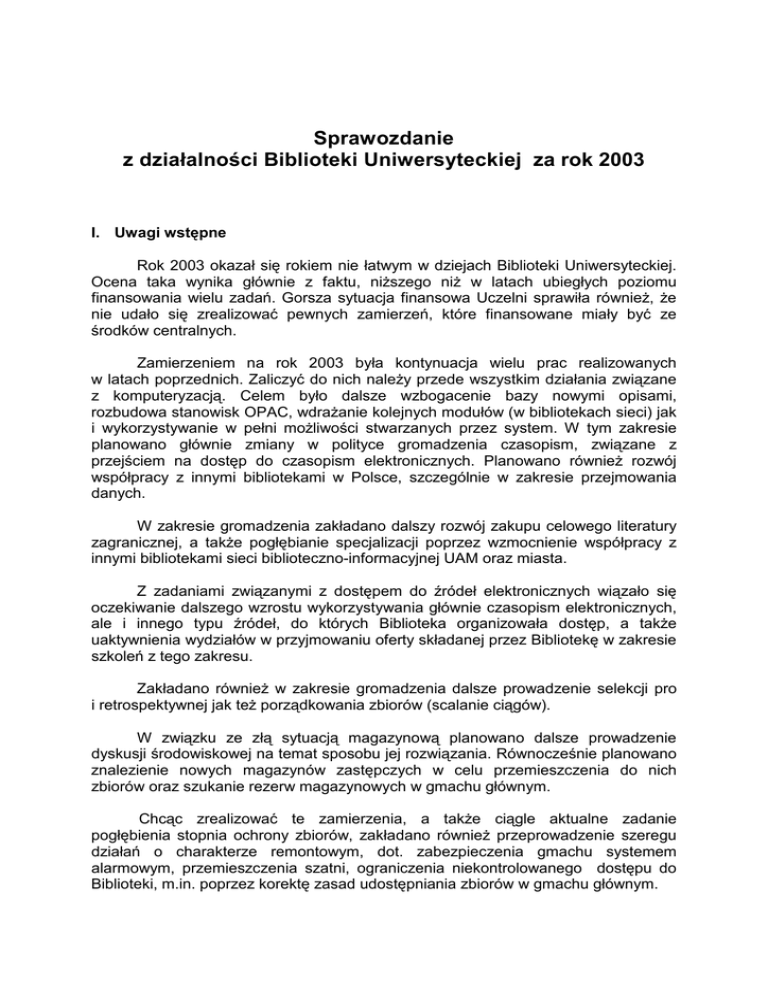 Sprawozdanie
z działalności Biblioteki Uniwersyteckiej za rok 2003

I. Uwagi wstępne

Rok 2003 okazał się rokiem nie łatwym w dziejach Biblioteki Uniwersyteckiej. Ocena taka wynika głównie z faktu, niższego niż w latach ubiegłych poziomu finansowania wielu zadań. Gorsza sytuacja finansowa Uczelni sprawiła również, że nie udało się zrealizować pewnych zamierzeń, które finansowane miały być ze środków centralnych.

Zamierzeniem na rok 2003 była kontynuacja wielu prac realizowanych w latach poprzednich. Zaliczyć do nich należy przede wszystkim działania związane z komputeryzacją. Celem było dalsze wzbogacenie bazy nowymi opisami, rozbudowa stanowisk OPAC, wdrażanie kolejnych modułów (w bibliotekach sieci) jak i wykorzystywanie w pełni możliwości stwarzanych przez system. W tym zakresie planowano głównie zmiany w polityce gromadzenia czasopism, związane z przejściem na dostęp do czasopism elektronicznych. Planowano również rozwój współpracy z innymi bibliotekami w Polsce, szczególnie w zakresie przejmowania danych.

W zakresie gromadzenia zakładano dalszy rozwój zakupu celowego literatury zagranicznej, a także pogłębianie specjalizacji poprzez wzmocnienie współpracy z innymi bibliotekami sieci biblioteczno-informacyjnej UAM oraz miasta.

Z zadaniami związanymi z dostępem do źródeł elektronicznych wiązało się oczekiwanie dalszego wzrostu wykorzystywania głównie czasopism elektronicznych, ale i innego typu źródeł, do których Biblioteka organizowała dostęp, a także uaktywnienia wydziałów w przyjmowaniu oferty składanej przez Bibliotekę w zakresie szkoleń z tego zakresu.

Zakładano również w zakresie gromadzenia dalsze prowadzenie selekcji pro i retrospektywnej jak też porządkowania zbiorów (scalanie ciągów).

W związku ze złą sytuacją magazynową planowano dalsze prowadzenie dyskusji środowiskowej na temat sposobu jej rozwiązania. Równocześnie planowano znalezienie nowych magazynów zastępczych w celu przemieszczenia do nich zbiorów oraz szukanie rezerw magazynowych w gmachu głównym.

Chcąc zrealizować te zamierzenia, a także ciągle aktualne zadanie pogłębienia stopnia ochrony zbiorów, zakładano również przeprowadzenie szeregu działań o charakterze remontowym, dot. zabezpieczenia gmachu systemem alarmowym, przemieszczenia szatni, ograniczenia niekontrolowanego dostępu do Biblioteki, m.in. poprzez korektę zasad udostępniania zbiorów w gmachu głównym.